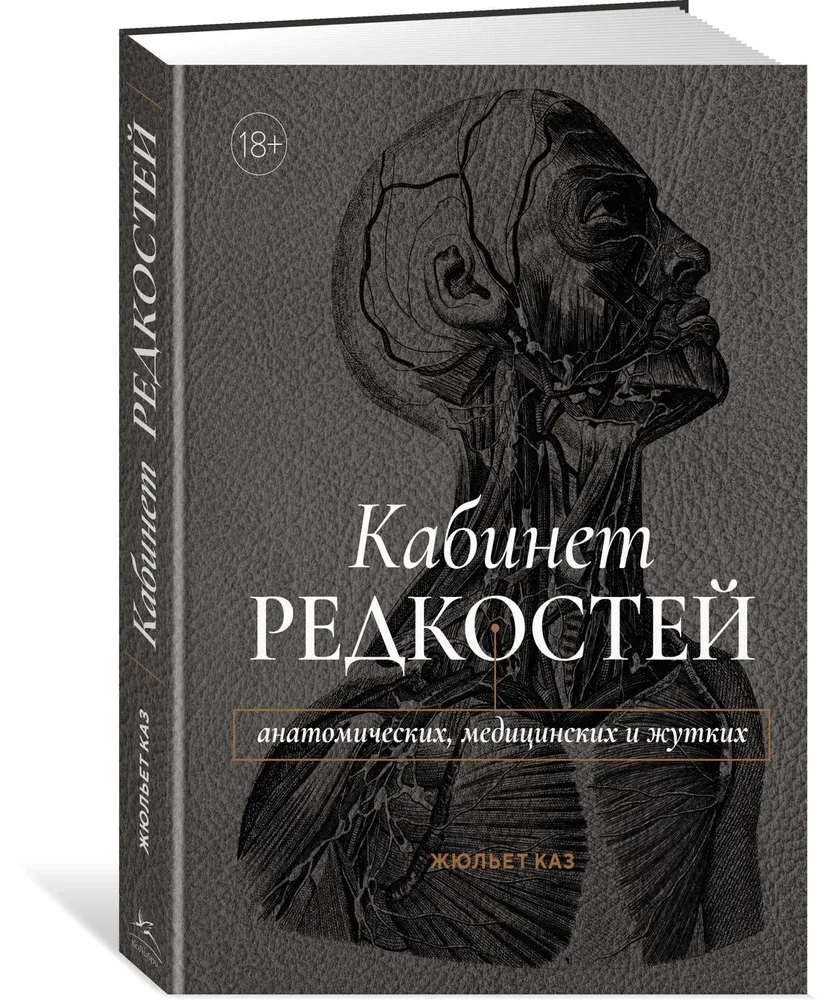 18+

Кабинет
РЕДКОСТЕЙ

анатомических, медицинских и жутких

ЖЮЛЬЕТ КАЗ

Кабинет РЕДКОСТЕЙ

ЖЮЛЬЕТ КАЗ